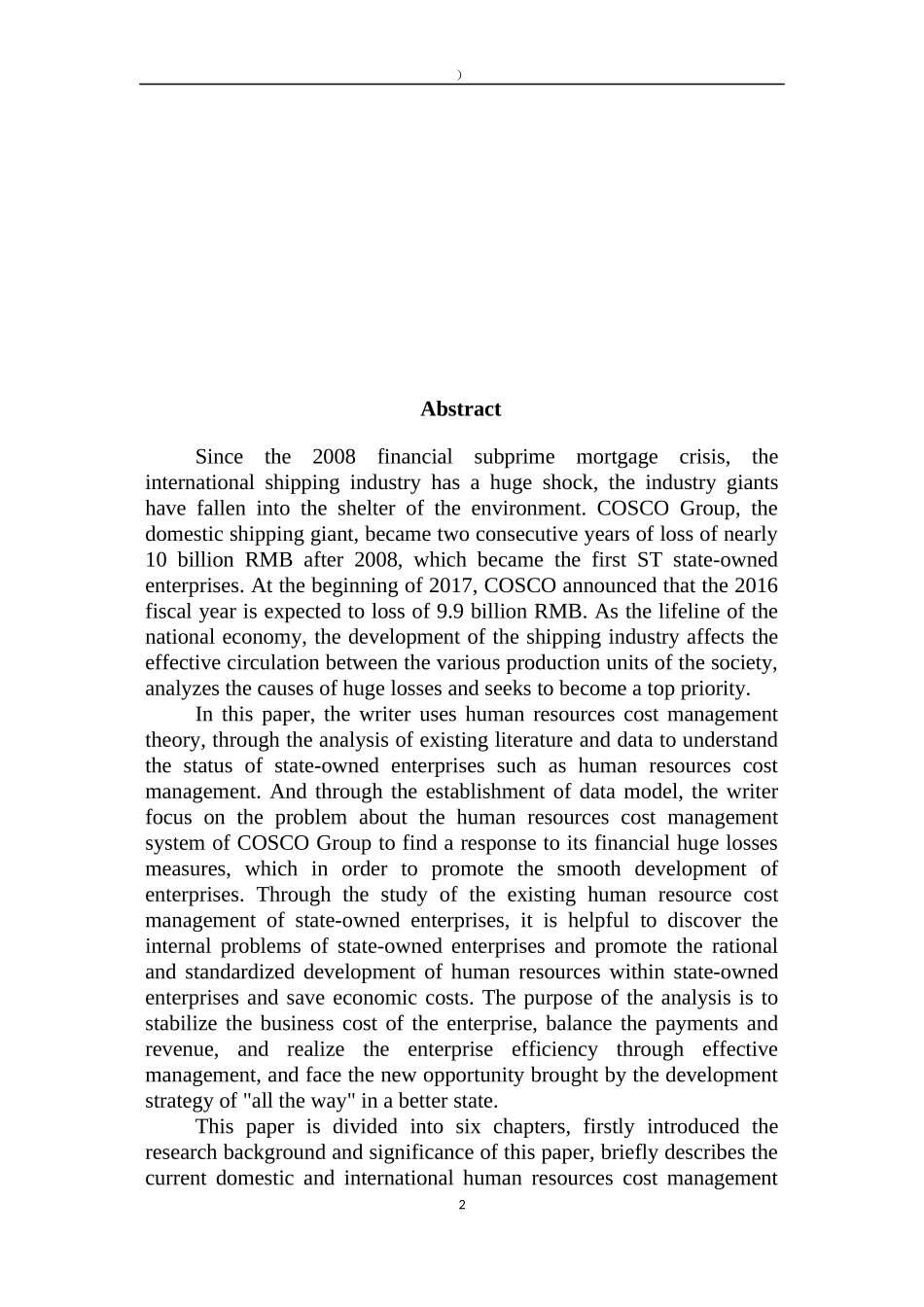 )

Abstract

Since the 2008 financial subprime mortgage crisis, the international shipping industry has a huge shock, the industry giants have fallen into the shelter of the environment. COSCO Group, the domestic shipping giant, became two consecutive years of loss of nearly 10 billion RMB after 2008, which became the first ST state-owned enterprises. At the beginning of 2017, COSCO announced that the 2016 fiscal year is expected to loss of 9.9 billion RMB. As the lifeline of the national economy, the development of the shipping industry affects the effective circulation between the various production units of the society, analyzes the causes of huge losses and seeks to become a top priority.

In this paper, the writer uses human resources cost management theory, through the analysis of existing literature and data to understand the status of state-owned enterprises such as human resources cost management. And through the establishment of data model, the writer focus on the problem about the human resources cost management system of COSCO Group to find a response to its financial huge losses measures, which in order to promote the smooth development of enterprises. Through the study of the existing human resource cost management of state-owned enterprises, it is helpful to discover the internal problems of state-owned enterprises and promote the rational and standardized development of human resources within state-owned enterprises and save economic costs. The purpose of the analysis is to stabilize the business cost of the enterprise, balance the payments and revenue, and realize the enterprise efficiency through effective management, and face the new opportunity brought by the development strategy of "all the way" in a better state.

This paper is divided into six chapters, firstly introduced the research background and significance of this paper, briefly describes the current domestic and international human resources cost management

2